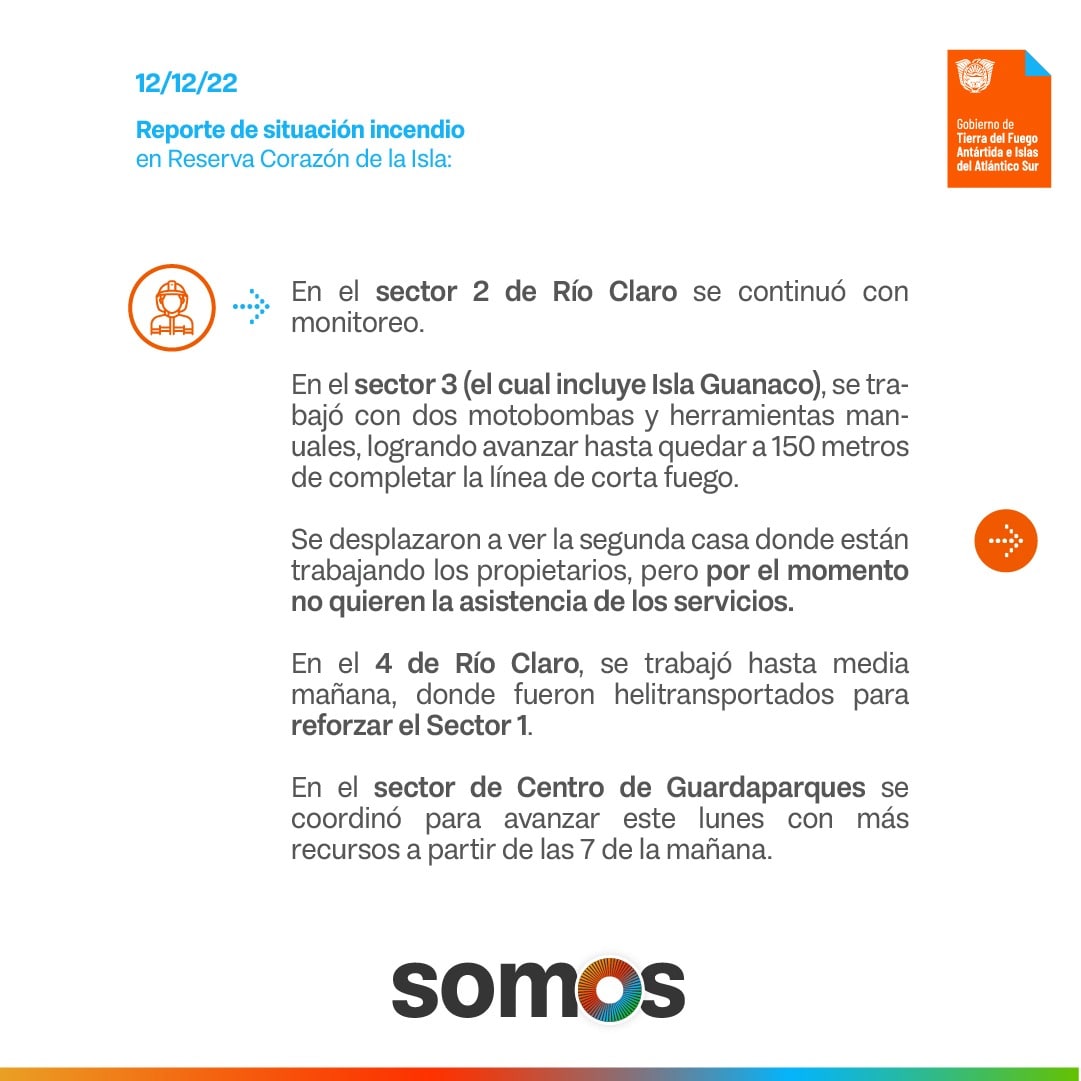 12/12/22

Reporte de situación incendio en Reserva Corazón de la Isla:

Gobierno de Tierra del Fuego Antártida e Islas del Atlántico Sur

En el sector 2 de Río Claro se continuó con monitoreo.

En el sector 3 (el cual incluye Isla Guanaco), se trabajó con dos motobombas y herramientas manuales, logrando avanzar hasta quedar a 150 metros de completar la línea de corta fuego.

Se desplazaron a ver la segunda casa donde están trabajando los propietarios, pero por el momento no quieren la asistencia de los servicios.

En el 4 de Río Claro, se trabajó hasta media mañana, donde fueron helitransportados para reforzar el Sector 1.

En el sector de Centro de Guardaparques se coordinó para avanzar este lunes con más recursos a partir de las 7 de la mañana.

somos